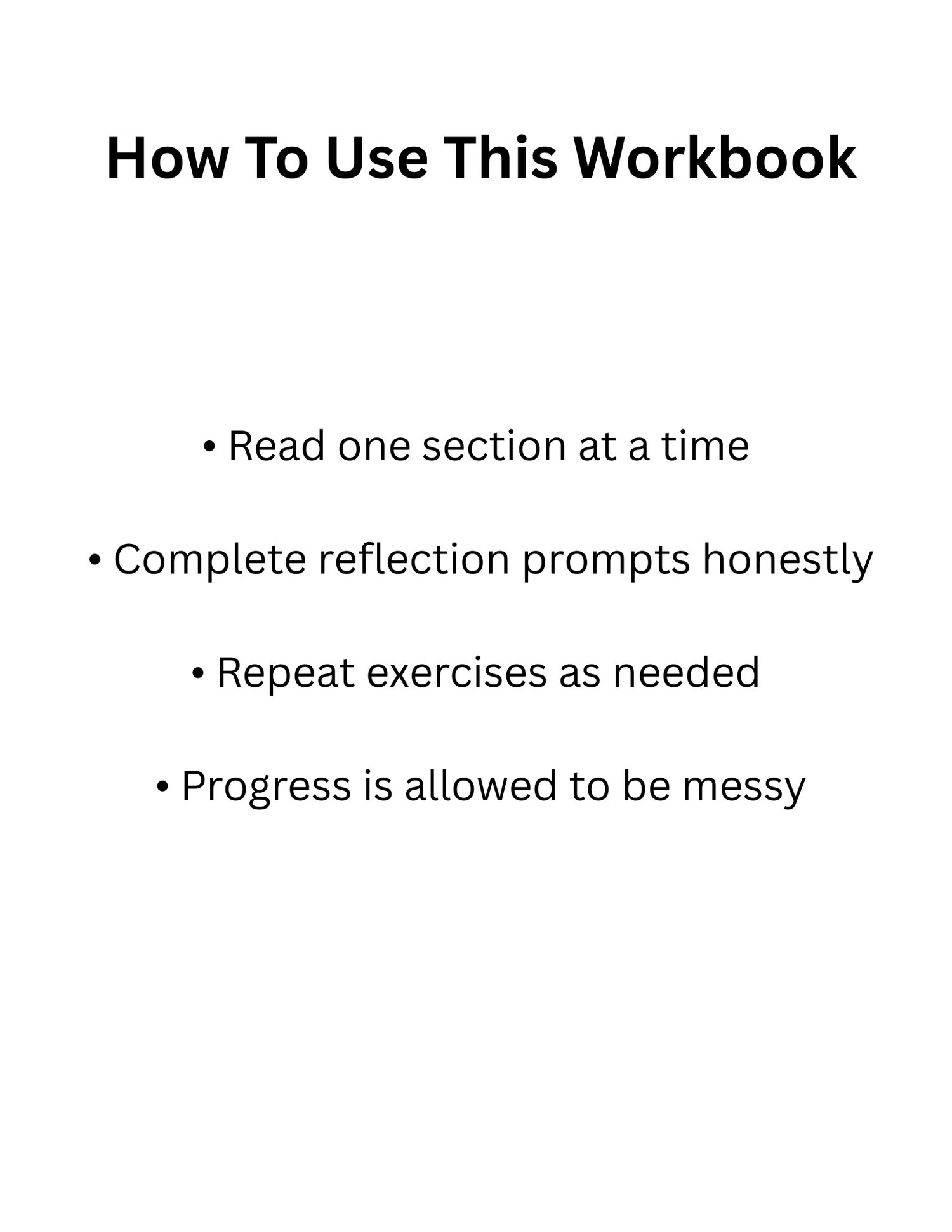 How To Use This Workbook

• Read one section at a time

• Complete reflection prompts honestly

• Repeat exercises as needed

• Progress is allowed to be messy